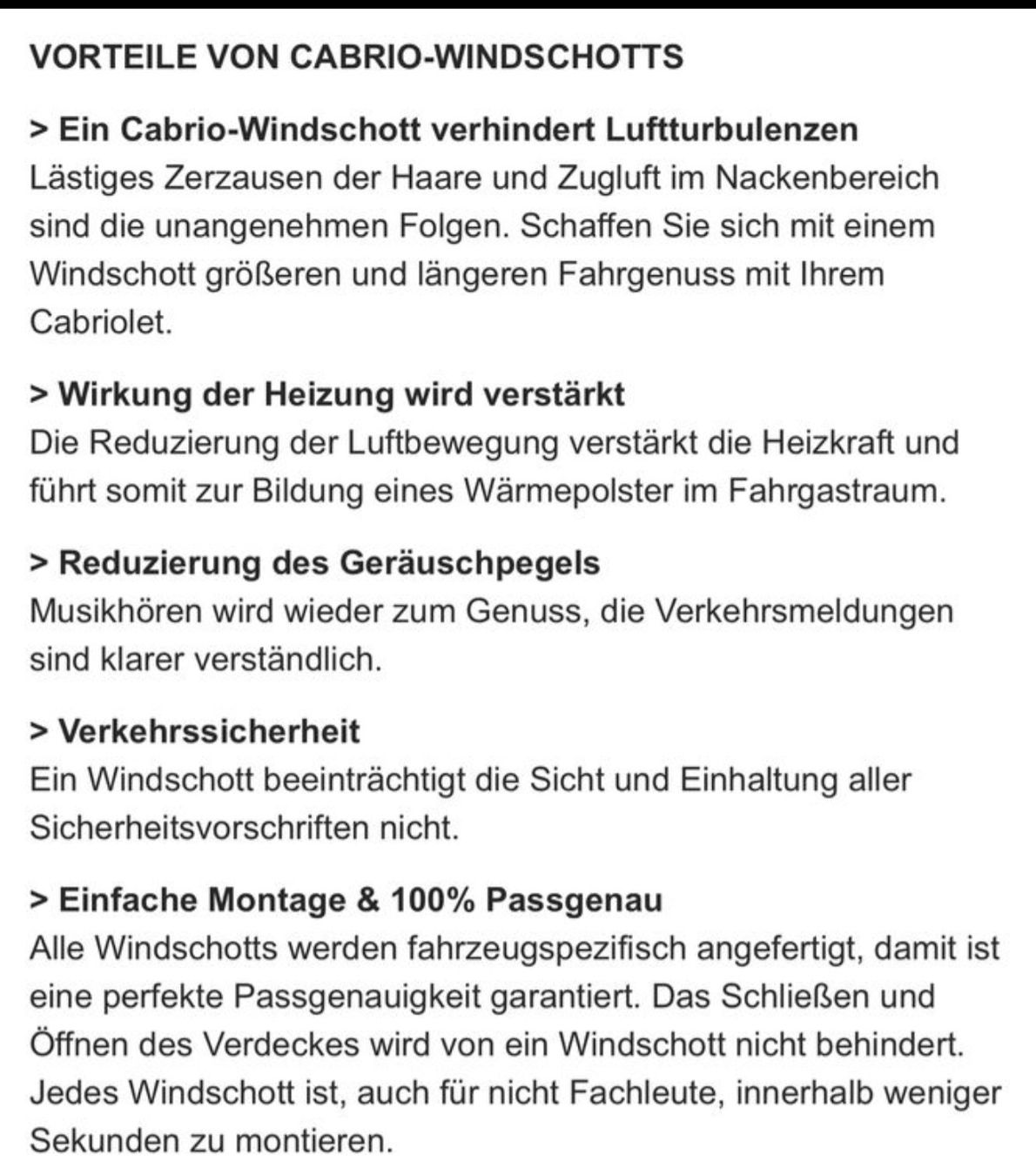 VORTEILE VON CABRIO-WINDSCHOTTS

> Ein Cabrio-Windschott verhindert Luftturbulenzen
Lästiges Zerzausen der Haare und Zugluft im Nackenbereich sind die unangenehmen Folgen. Schaffen Sie sich mit einem Windschott größeren und längeren Fahrgenuss mit Ihrem Cabriolet.

> Wirkung der Heizung wird verstärkt
Die Reduzierung der Luftbewegung verstärkt die Heizkraft und führt somit zur Bildung eines Wärmepolster im Fahrgastraum.

> Reduzierung des Geräuschpegels
Musikhören wird wieder zum Genuss, die Verkehrsmeldungen sind klarer verständlich.

> Verkehrssicherheit
Ein Windschott beeinträchtigt die Sicht und Einhaltung aller Sicherheitsvorschriften nicht.

> Einfache Montage & 100% Passgenau
Alle Windschotts werden fahrzeugspezifisch angefertigt, damit ist eine perfekte Passgenauigkeit garantiert. Das Schließen und Öffnen des Verdeckes wird von ein Windschott nicht behindert. Jedes Windschott ist, auch für nicht Fachleute, innerhalb weniger Sekunden zu montieren.